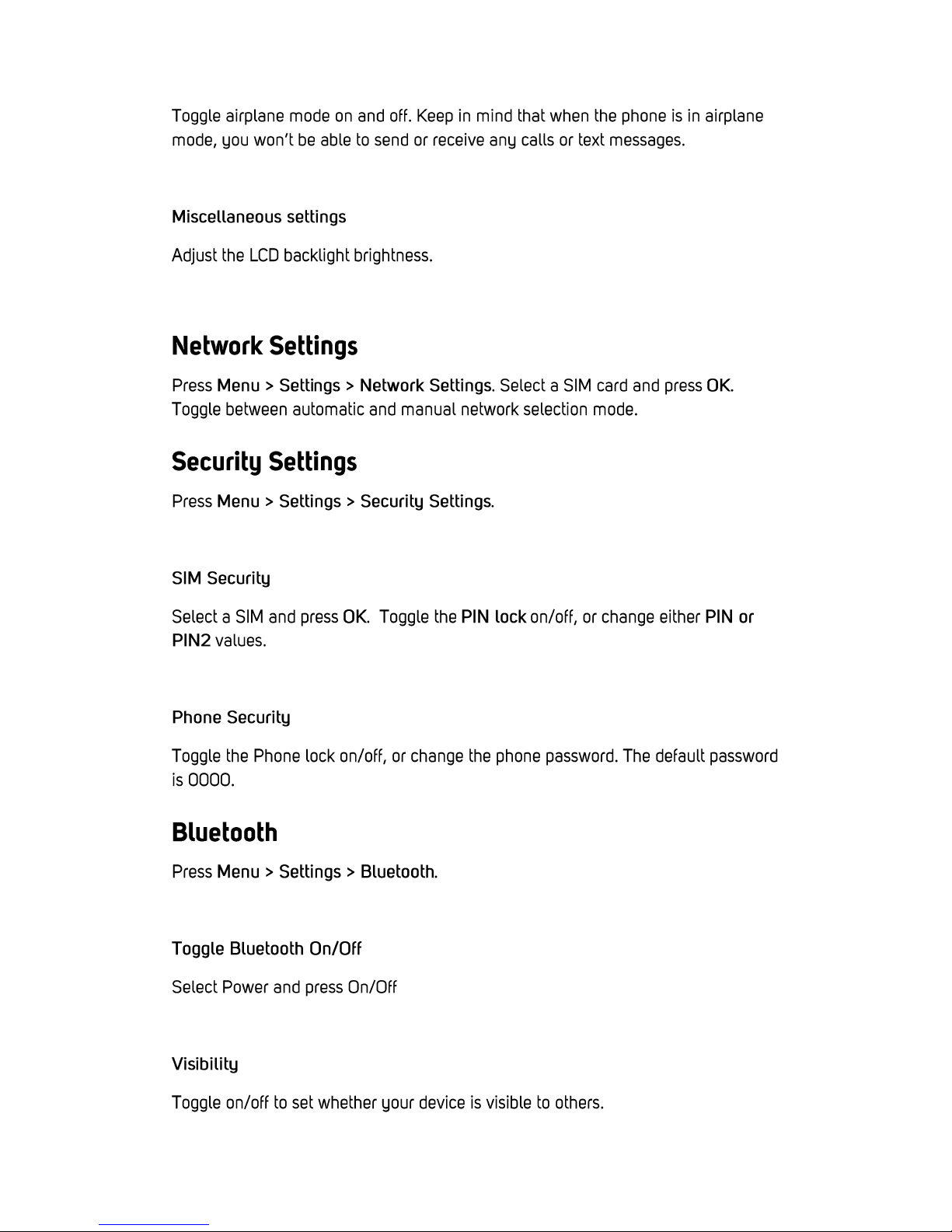 Toggle airplane mode on and off. Keep in mind that when the phone is in airplane mode, you won't be able to send or receive any calls or text messages.

Miscellaneous settings

Adjust the LCD backlight brightness.

Network Settings

Press Menu > Settings > Network Settings. Select a SIM card and press OK. Toggle between automatic and manual network selection mode.

Security Settings

Press Menu > Settings > Security Settings.

SIM Security

Select a SIM and press OK. Toggle the PIN lock on/off, or change either PIN or PIN2 values.

Phone Security

Toggle the Phone lock on/off, or change the phone password. The default password is 0000.

Bluetooth

Press Menu > Settings > Bluetooth.

Toggle Bluetooth On/Off

Select Power and press On/Off

Visibility

Toggle on/off to set whether your device is visible to others.